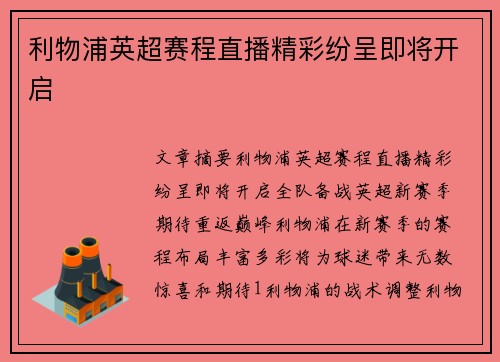 利物浦英超赛程直播精彩纷呈即将开启

文章摘要利物浦英超赛程直播精彩纷呈即将开启全队备战英超新赛季期待重返巅峰利物浦在新赛季的赛程布局丰富多彩将为球迷带来无数惊喜和期待1利物浦的战术调整利物